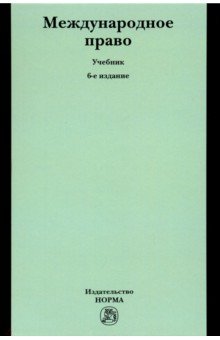 Международное право

Учебник

6-е издание

Издательство
НОРМА